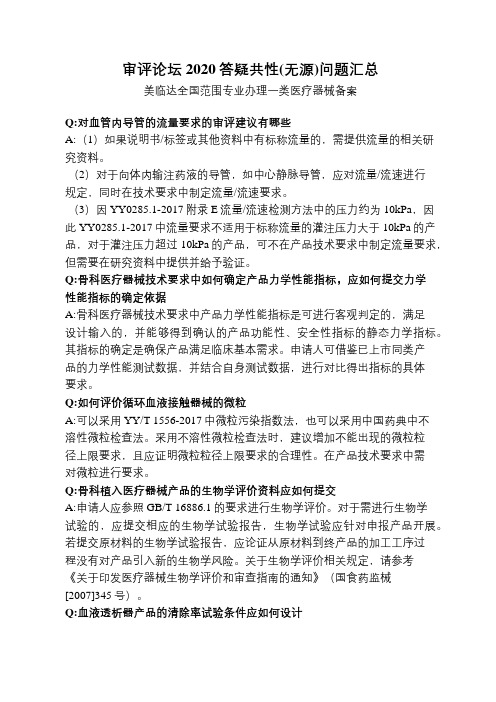 审评论坛 2020 答疑共性(无源)问题汇总

美临达全国范围专业办理一类医疗器械备案

Q:对血管内导管的流量要求的审评建议有哪些

A:（1）如果说明书/标签或其他资料中有标称流量的，需提供流量的相关研究资料。

（2）对于向体内输注药液的导管，如中心静脉导管，应对流量/流速进行规定，同时在技术要求中制定流量/流速要求。

（3）因 YY0285.1-2017 附录 E 流量/流速检测方法中的压力约为 10kPa，因此 YY0285.1-2017 中流量要求不适用于标称流量的灌注压力大于 10kPa 的产品，对于灌注压力超过 10kPa 的产品，可不在产品技术要求中制定流量要求，但需要在研究资料中提供并给予验证。

Q:骨科医疗器械技术要求中如何确定产品力学性能指标，应如何提交力学性能指标的确定依据

A:骨科医疗器械技术要求中产品力学性能指标是可进行客观判定的，满足设计输入的，并能够得到确认的产品功能性、安全性指标的静态力学指标。其指标的确定是确保产品满足临床基本需求。申请人可借鉴已上市同类产品的力学性能测试数据，并结合自身测试数据，进行对比得出指标的具体要求。

Q:如何评价循环血液接触器械的微粒

A:可以采用 YY/T 1556-2017 中微粒污染指数法，也可以采用中国药典中不溶性微粒检查法。采用不溶性微粒检查法时，建议增加不能出现的微粒粒径上限要求，且应证明微粒粒径上限要求的合理性。在产品技术要求中需对微粒进行要求。

Q:骨科植入医疗器械产品的生物学评价资料应如何提交

A:申请人应参照 GB/T 16886.1 的要求进行生物学评价。对于需进行生物学试验的，应提交相应的生物学试验报告，生物学试验应针对申报产品开展。若提交原材料的生物学试验报告，应论证从原材料到终产品的加工工序过程没有对产品引入新的生物学风险。关于生物学评价相关规定，请参考《关于印发医疗器械生物学评价和审查指南的通知》（国食药监械[2007]345 号）。

Q:血液透析器产品的清除率试验条件应如何设计